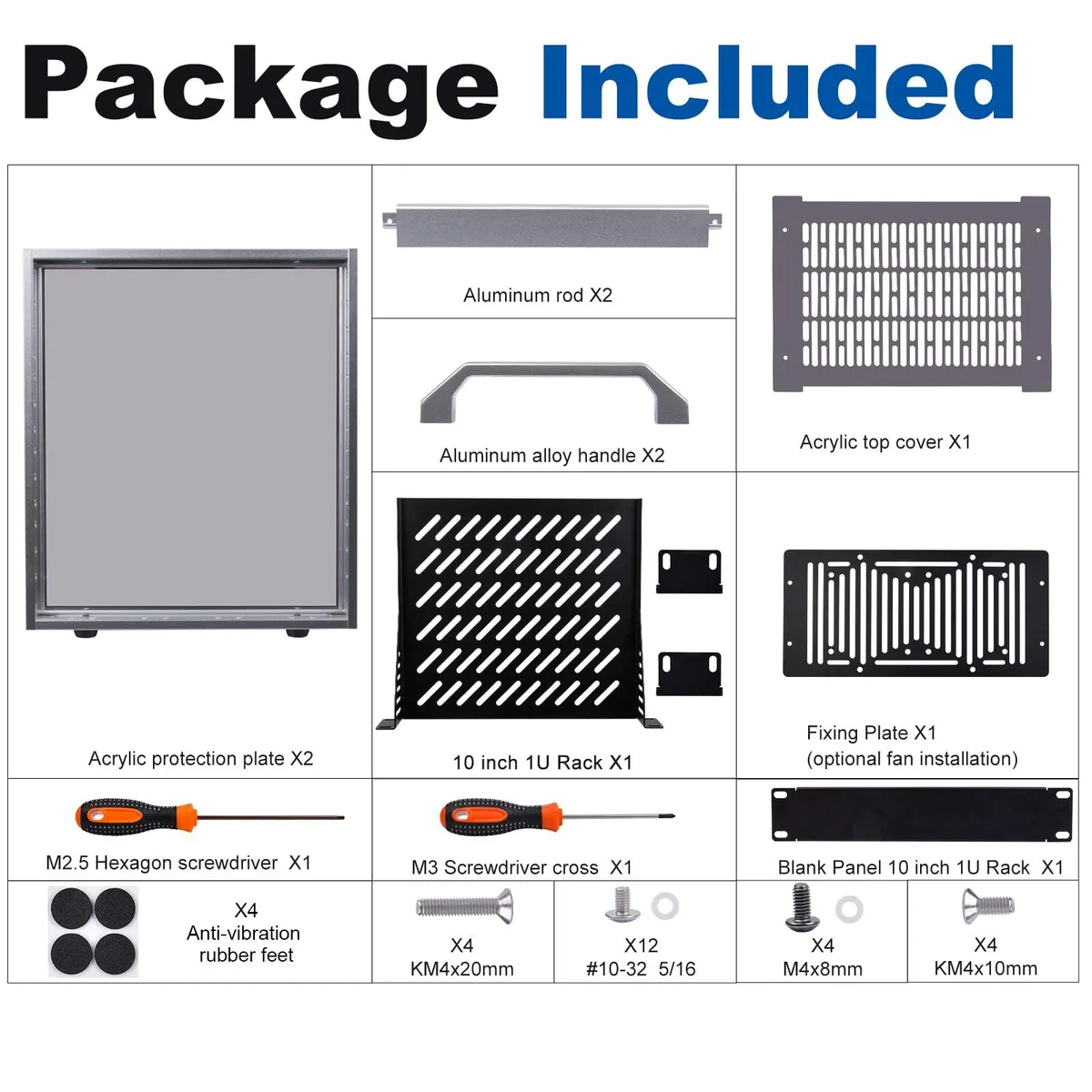 Package Included

Acrylic protection plate X2

Aluminum rod X2

Aluminum alloy handle X2

10 inch 1U Rack X1

Acrylic top cover X1

Fixing Plate X1
(optional fan installation)

M2.5 Hexagon screwdriver X1

M3 Screwdriver cross X1

Blank Panel 10 inch 1U Rack X1

X4
Anti-vibration
rubber feet

X4
KM4x20mm

X12
#10-32 5/16

X4
M4x8mm

X4
KM4x10mm